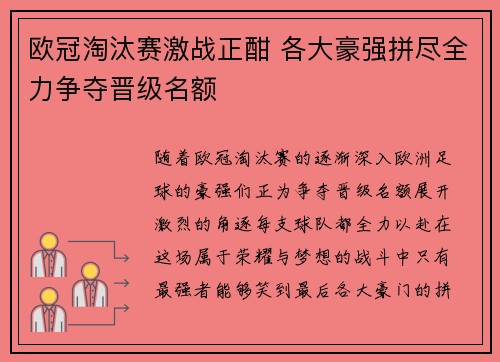 欧冠淘汰赛激战正酣 各大豪强拼尽全力争夺晋级名额

随着欧冠淘汰赛的逐渐深入欧洲足球的豪强们正为争夺晋级名额展开激烈的角逐每支球队都全力以赴在这场属于荣耀与梦想的战斗中只有最强者能够笑到最后各大豪门的拼